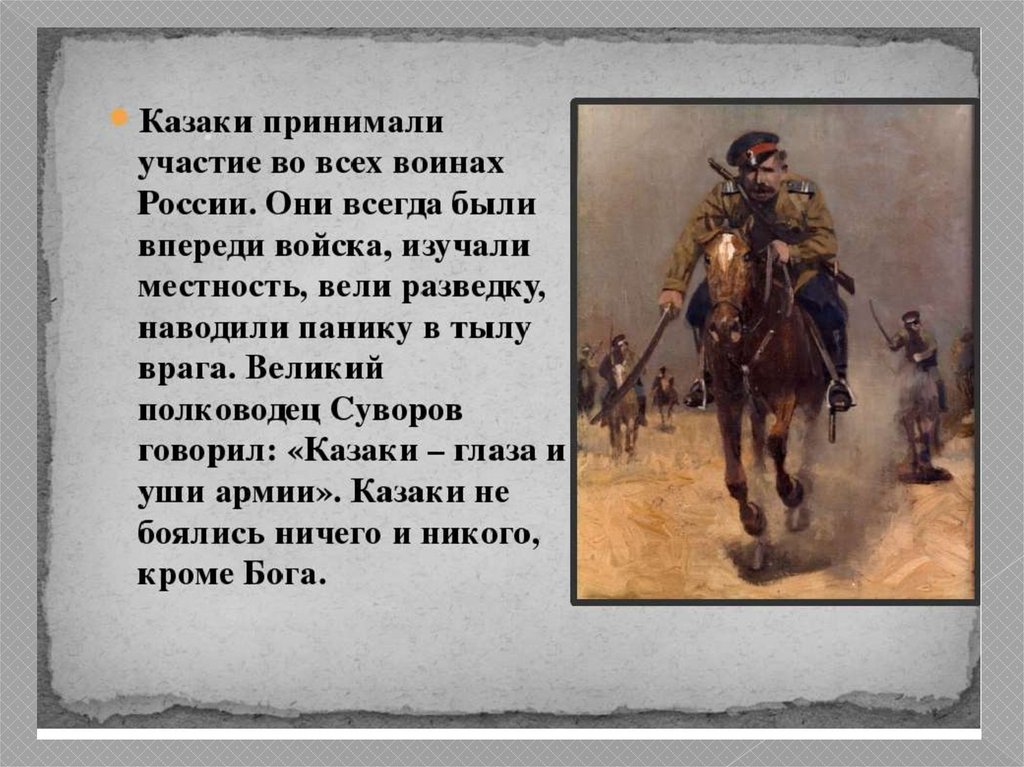 Казаки принимали участие во всех воинах России. Они всегда были впереди войска, изучали местность, вели разведку, наводили панику в тылу врага. Великий полководец Суворов говорил: «Казаки – глаза и уши армии». Казаки не боялись ничего и никого, кроме Бога.